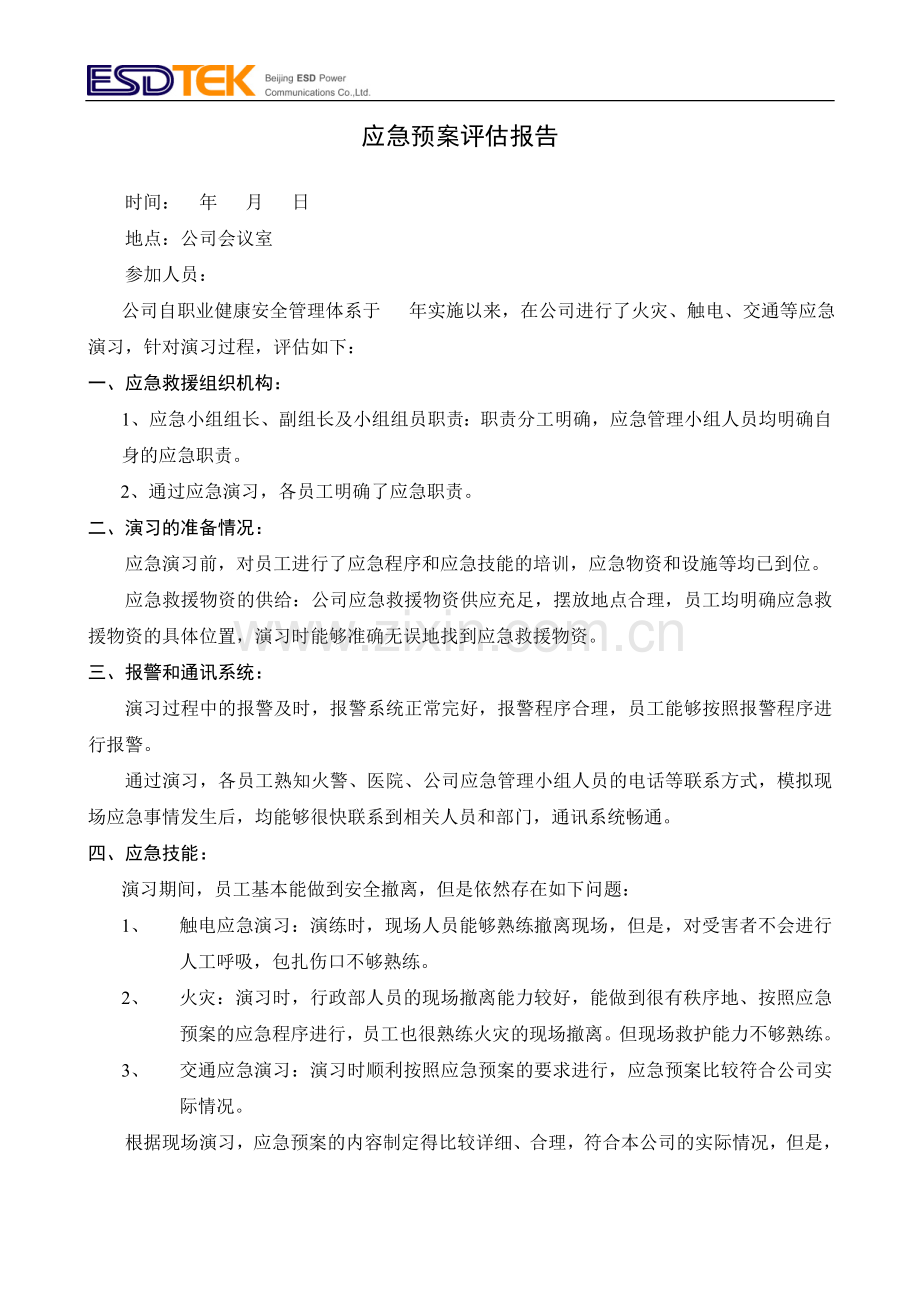 ESDTEK Beijing ESD Power Communications Co.,Ltd.

应急预案评估报告

时间： 年 月 日

地点：公司会议室

参加人员：

公司自职业健康安全管理体系于 年实施以来，在公司进行了火灾、触电、交通等应急演习，针对演习过程，评估如下：

一、应急救援组织机构：

1、应急小组组长、副组长及小组组员职责：职责分工明确，应急管理小组人员均明确自身的应急职责。

2、通过应急演习，各员工明确了应急职责。

二、演习的准备情况：

应急演习前，对员工进行了应急程序和应急技能的培训，应急物资和设施等均已到位。

应急救援物资的供给：公司应急救援物资供应充足，摆放地点合理，员工均明确应急救援物资的具体位置，演习时能够准确无误地找到应急救援物资。

三、报警和通讯系统：

演习过程中的报警及时，报警系统正常完好，报警程序合理，员工能够按照报警程序进行报警。

通过演习，各员工熟知火警、医院、公司应急管理小组人员的电话等联系方式，模拟现场应急事情发生后，均能够很快联系到相关人员和部门，通讯系统畅通。

四、应急技能：

演习期间，员工基本能做到安全撤离，但是依然存在如下问题：

1、 触电应急演习：演练时，现场人员能够熟练撤离现场，但是，对受害者不会进行人工呼吸，包扎伤口不够熟练。

2、 火灾：演习时，行政部人员的现场撤离能力较好，能做到很有秩序地、按照应急预案的应急程序进行，员工也很熟练火灾的现场撤离。但现场救护能力不够熟练。

3、 交通应急演习：演习时顺利按照应急预案的要求进行，应急预案比较符合公司实际情况。

根据现场演习，应急预案的内容制定得比较详细、合理，符合本公司的实际情况，但是，

www.zixin.com.cn